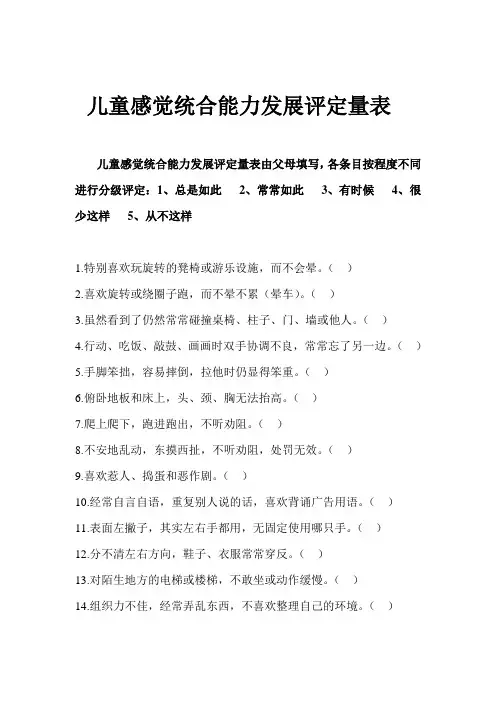 儿童感觉统合能力发展评定量表

儿童感觉统合能力发展评定量表由父母填写，各条目按程度不同进行分级评定：1、总是如此　2、常常如此　3、有时候　4、很少这样　5、从不这样

1.特别喜欢玩旋转的凳椅或游乐设施，而不会晕。（　）

2.喜欢旋转或绕圈子跑，而不晕不累（晕车）。（　）

3.虽然看到了仍然常常碰撞桌椅、柱子、门、墙或他人。（　）

4.行动、吃饭、敲鼓、画画时双手协调不良，常常忘了另一边。（　）

5.手脚笨拙，容易摔倒，拉他时仍显得笨重。（　）

6.俯卧地板和床上，头、颈、胸无法抬高。（　）

7.爬上爬下，跑进跑出，不听劝阻。（　）

8.不安地乱动，东摸西扯，不听劝阻，处罚无效。（　）

9.喜欢惹人、捣蛋和恶作剧。（　）

10.经常自言自语，重复别人说的话，喜欢背诵广告用语。（　）

11.表面左撇子，其实左右手都用，无固定使用哪只手。（　）

12.分不清左右方向，鞋子、衣服常常穿反。（　）

13.对陌生地方的电梯或楼梯，不敢坐或动作缓慢。（　）

14.组织力不佳，经常弄乱东西，不喜欢整理自己的环境。（　）